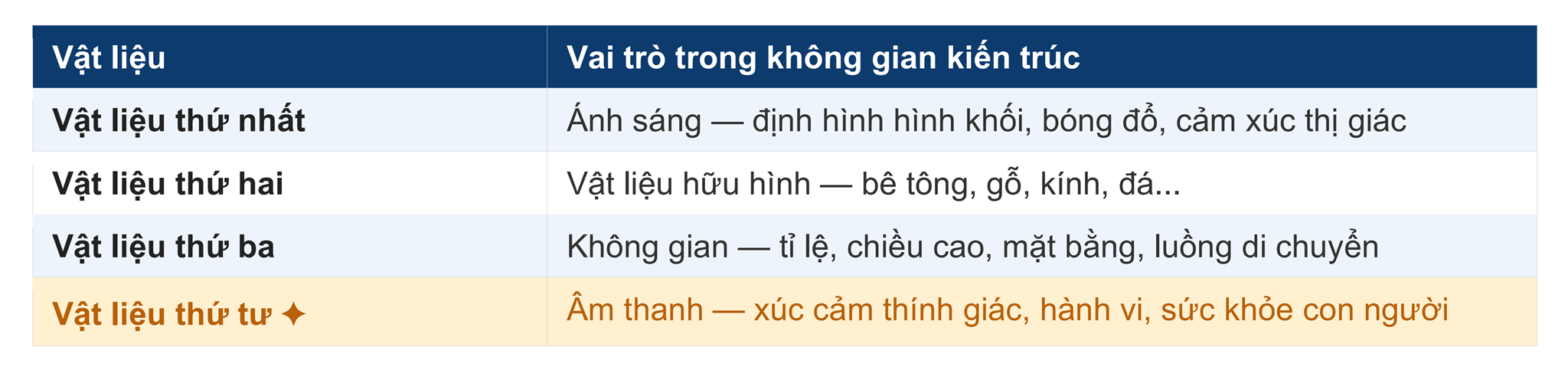 | Vật liệu | Vai trò trong không gian kiến trúc |
|---|---|
| Vật liệu thứ nhất | Ánh sáng — định hình hình khối, bóng đổ, cảm xúc thị giác |
| Vật liệu thứ hai | Vật liệu hữu hình — bê tông, gỗ, kính, đá... |
| Vật liệu thứ ba | Không gian — tỉ lệ, chiều cao, mặt bằng, luồng di chuyển |
| Vật liệu thứ tư ✦ | Âm thanh — xúc cảm thính giác, hành vi, sức khỏe con người |